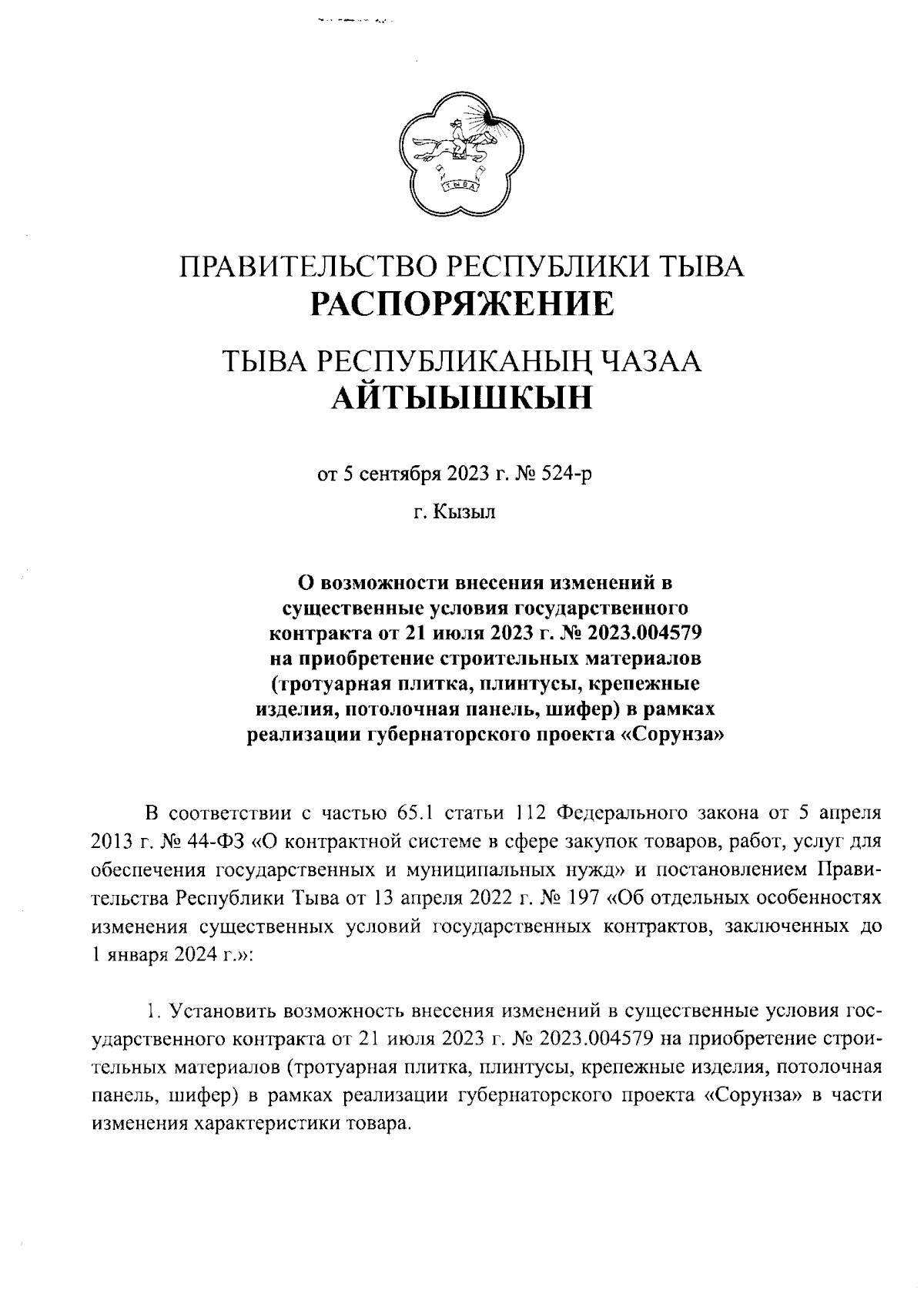 ТЫВА

ПРАВИТЕЛЬСТВО РЕСПУБЛИКИ ТЫВА
РАСПОРЯЖЕНИЕ

ТЫВА РЕСПУБЛИКАНЫҢ ЧАЗАА
АЙТЫЫШКЫН

от 5 сентября 2023 г. № 524-р

г. Кызыл

О возможности внесения изменений в существенные условия государственного контракта от 21 июля 2023 г. № 2023.004579 на приобретение строительных материалов (тротуарная плитка, плинтусы, крепежные изделия, потолочная панель, шифер) в рамках реализации губернаторского проекта «Сорунза»

В соответствии с частью 65.1 статьи 112 Федерального закона от 5 апреля 2013 г. № 44-ФЗ «О контрактной системе в сфере закупок товаров, работ, услуг для обеспечения государственных и муниципальных нужд» и постановлением Правительства Республики Тыва от 13 апреля 2022 г. № 197 «Об отдельных особенностях изменения существенных условий государственных контрактов, заключенных до 1 января 2024 г.»:

1. Установить возможность внесения изменений в существенные условия государственного контракта от 21 июля 2023 г. № 2023.004579 на приобретение строительных материалов (тротуарная плитка, плинтусы, крепежные изделия, потолочная панель, шифер) в рамках реализации губернаторского проекта «Сорунза» в части изменения характеристики товара.